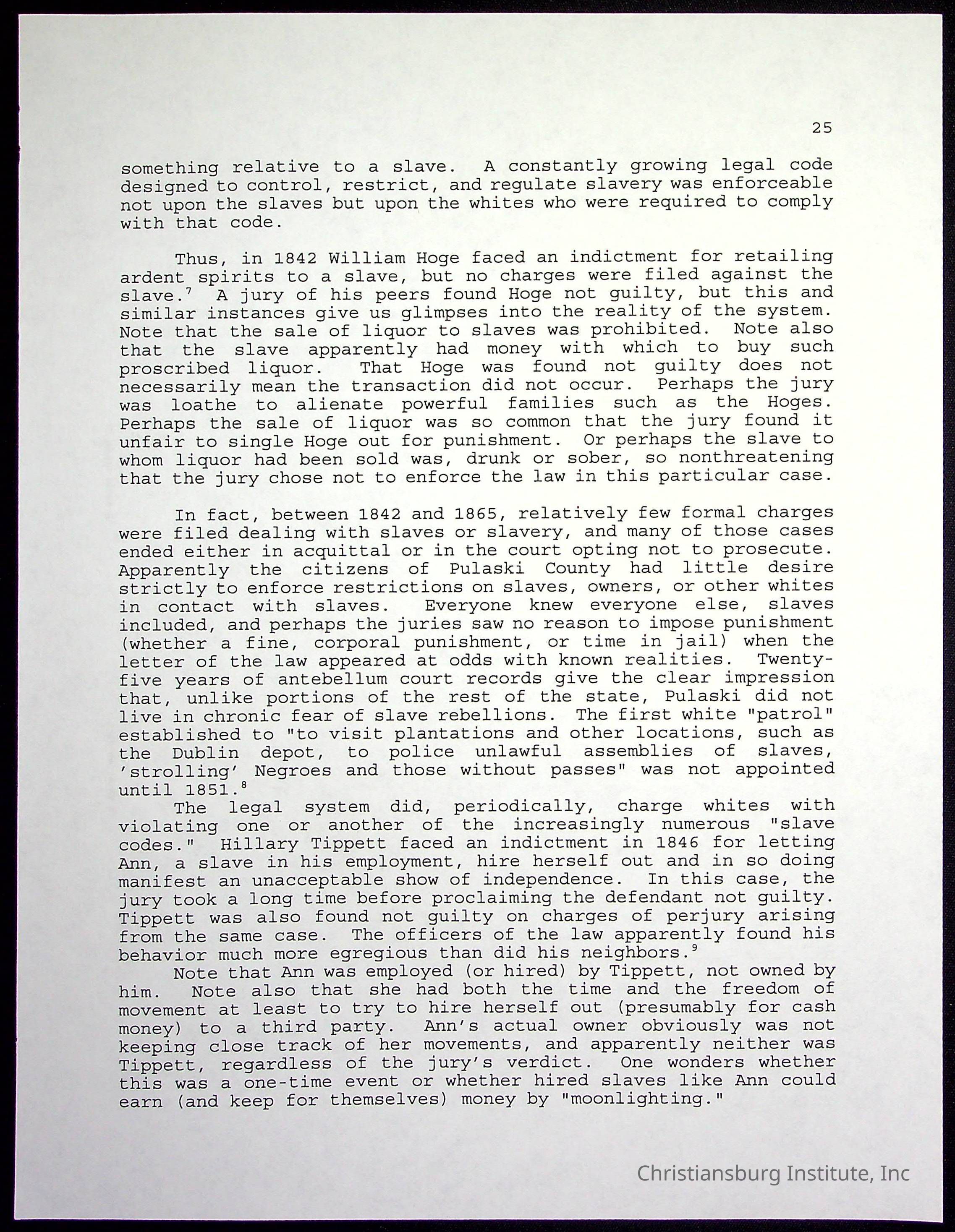 25

something relative to a slave. A constantly growing legal code designed to control, restrict, and regulate slavery was enforceable not upon the slaves but upon the whites who were required to comply with that code.

Thus, in 1842 William Hoge faced an indictment for retailing ardent spirits to a slave, but no charges were filed against the slave.$^7$ A jury of his peers found Hoge not guilty, but this and similar instances give us glimpses into the reality of the system. Note that the sale of liquor to slaves was prohibited. Note also that the slave apparently had money with which to buy such proscribed liquor. That Hoge was found not guilty does not necessarily mean the transaction did not occur. Perhaps the jury was loathe to alienate powerful families such as the Hoges. Perhaps the sale of liquor was so common that the jury found it unfair to single Hoge out for punishment. Or perhaps the slave to whom liquor had been sold was, drunk or sober, so nonthreatening that the jury chose not to enforce the law in this particular case.

In fact, between 1842 and 1865, relatively few formal charges were filed dealing with slaves or slavery, and many of those cases ended either in acquittal or in the court opting not to prosecute. Apparently the citizens of Pulaski County had little desire strictly to enforce restrictions on slaves, owners, or other whites in contact with slaves. Everyone knew everyone else, slaves included, and perhaps the juries saw no reason to impose punishment (whether a fine, corporal punishment, or time in jail) when the letter of the law appeared at odds with known realities. Twenty-five years of antebellum court records give the clear impression that, unlike portions of the rest of the state, Pulaski did not live in chronic fear of slave rebellions. The first white "patrol" established to "to visit plantations and other locations, such as the Dublin depot, to police unlawful assemblies of slaves, 'strolling' Negroes and those without passes" was not appointed until 1851.$^8$

The legal system did, periodically, charge whites with violating one or another of the increasingly numerous "slave codes." Hillary Tippett faced an indictment in 1846 for letting Ann, a slave in his employment, hire herself out and in so doing manifest an unacceptable show of independence. In this case, the jury took a long time before proclaiming the defendant not guilty. Tippett was also found not guilty on charges of perjury arising from the same case. The officers of the law apparently found his behavior much more egregious than did his neighbors.$^9$

Note that Ann was employed (or hired) by Tippett, not owned by him. Note also that she had both the time and the freedom of movement at least to try to hire herself out (presumably for cash money) to a third party. Ann's actual owner obviously was not keeping close track of her movements, and apparently neither was Tippett, regardless of the jury's verdict. One wonders whether this was a one-time event or whether hired slaves like Ann could earn (and keep for themselves) money by "moonlighting."

Christiansburg Institute, Inc